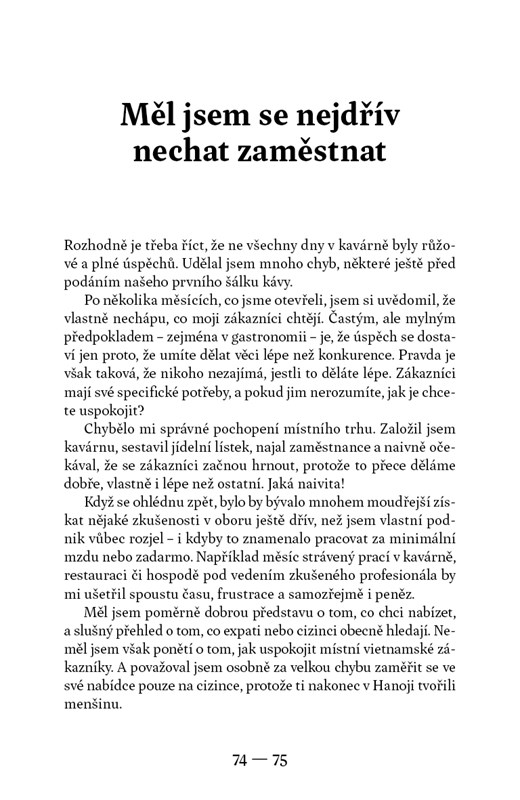 Měl jsem se nejdřív nechat zaměstnat

Rozhodně je třeba říct, že ne všechny dny v kavárně byly růžové a plné úspěchů. Udělal jsem mnoho chyb, některé ještě před podáním našeho prvního šálku kávy.

Po několika měsících, co jsme otevřeli, jsem si uvědomil, že vlastně nechápu, co moji zákazníci chtějí. Častým, ale mylným předpokladem – zejména v gastronomii – je, že úspěch se dostaví jen proto, že umíte dělat věci lépe než konkurence. Pravda je však taková, že nikoho nezajímá, jestli to děláte lépe. Zákazníci mají své specifické potřeby, a pokud jim nerozumíte, jak je chcete uspokojit?

Chybělo mi správné pochopení místního trhu. Založil jsem kavárnu, sestavil jídelní lístek, najal zaměstnance a naivně očekával, že se zákazníci začnou hrnout, protože to přece děláme dobře, vlastně i lépe než ostatní. Jaká naivita!

Když se ohlédnu zpět, bylo by bývalo mnohem moudřejší získat nějaké zkušenosti v oboru ještě dřív, než jsem vlastní podnik vůbec rozjel – i kdyby to znamenalo pracovat za minimální mzdu nebo zadarmo. Například měsíc strávený prací v kavárně, restauraci či hospodě pod vedením zkušeného profesionála by mi ušetřil spoustu času, frustrace a samozřejmě i peněz.

Měl jsem poměrně dobrou představu o tom, co chci nabízet, a slušný přehled o tom, co expati nebo cizinci obecně hledají. Neměl jsem však ponětí o tom, jak uspokojit místní vietnamské zákazníky. A považoval jsem osobně za velkou chybu zaměřit se ve své nabídce pouze na cizince, protože ti nakonec v Hanoji tvořili menšinu.

74 — 75